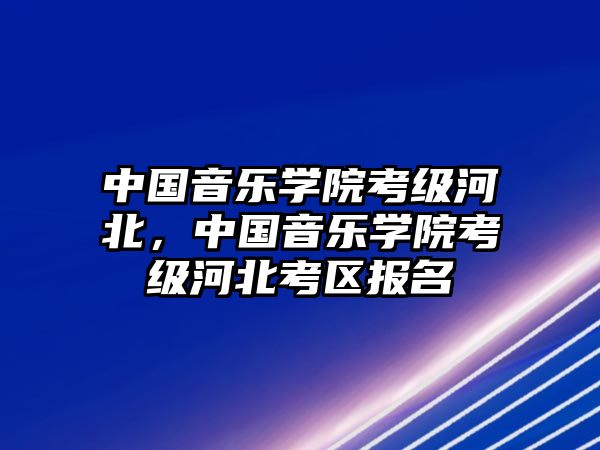 中国音乐学院考级河北，中国音乐学院考级河北考区报名